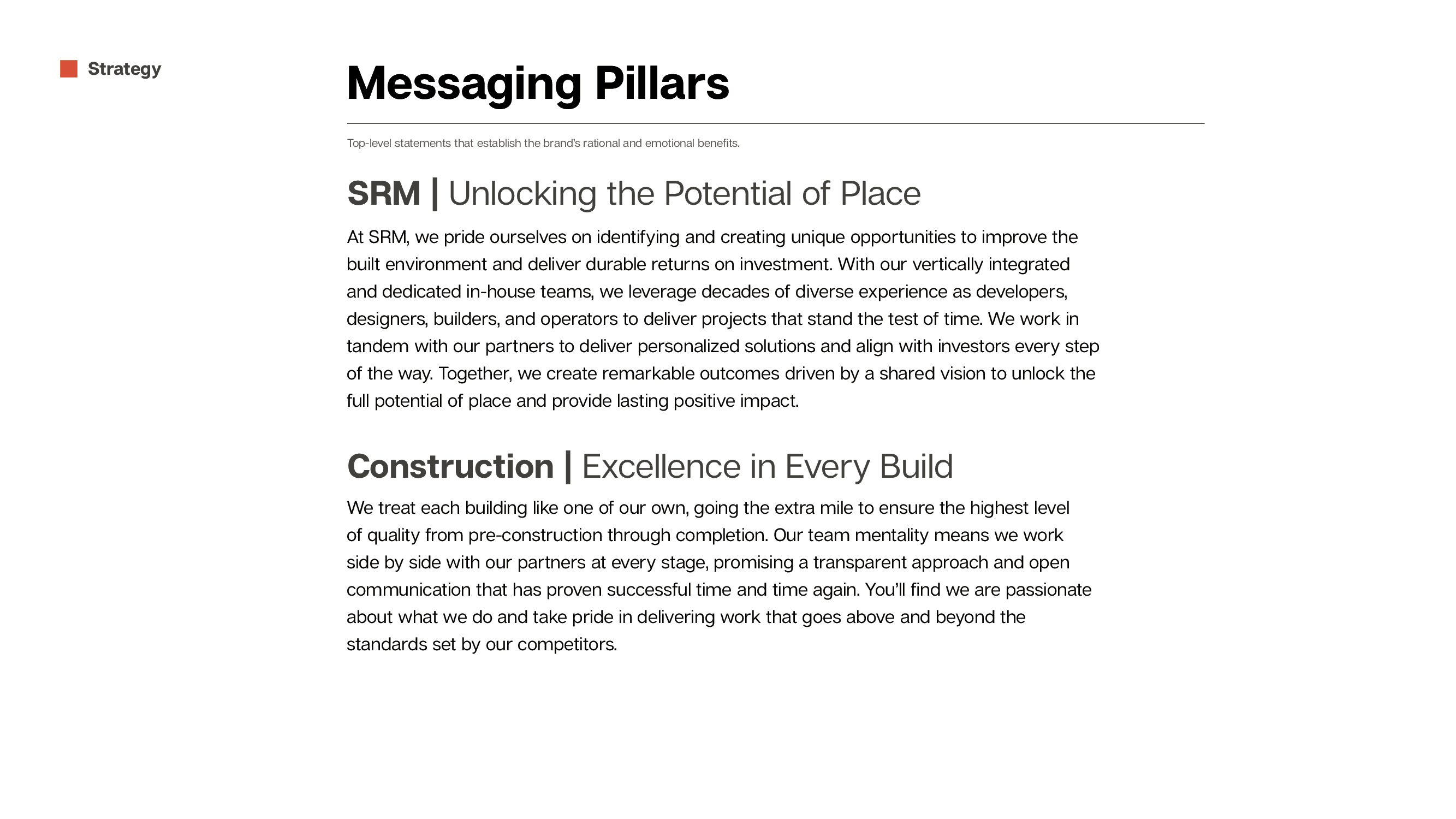 Strategy

Messaging Pillars

Top-level statements that establish the brand's rational and emotional benefits.

SRM | Unlocking the Potential of Place

At SRM, we pride ourselves on identifying and creating unique opportunities to improve the built environment and deliver durable returns on investment. With our vertically integrated and dedicated in-house teams, we leverage decades of diverse experience as developers, designers, builders, and operators to deliver projects that stand the test of time. We work in tandem with our partners to deliver personalized solutions and align with investors every step of the way. Together, we create remarkable outcomes driven by a shared vision to unlock the full potential of place and provide lasting positive impact.

Construction | Excellence in Every Build

We treat each building like one of our own, going the extra mile to ensure the highest level of quality from pre-construction through completion. Our team mentality means we work side by side with our partners at every stage, promising a transparent approach and open communication that has proven successful time and time again. You'll find we are passionate about what we do and take pride in delivering work that goes above and beyond the standards set by our competitors.